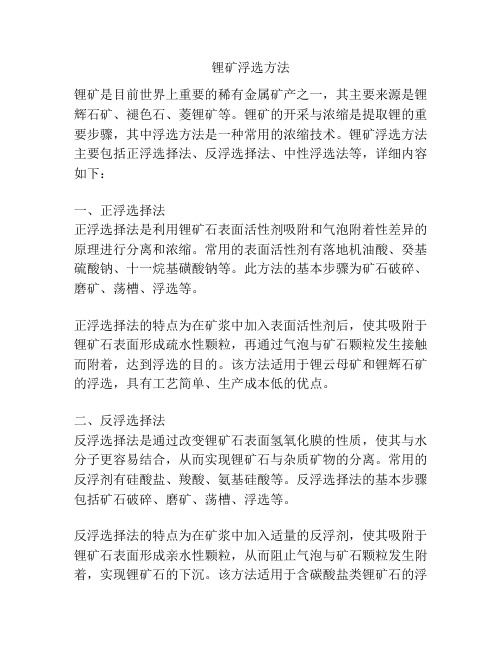 锂矿浮选方法

锂矿是目前世界上重要的稀有金属矿产之一，其主要来源是锂辉石矿、褪色石、菱锂矿等。锂矿的开采与浓缩是提取锂的重要步骤，其中浮选方法是一种常用的浓缩技术。锂矿浮选方法主要包括正浮选择法、反浮选择法、中性浮选法等，详细内容如下：

一、正浮选择法
正浮选择法是利用锂矿石表面活性剂吸附和气泡附着性差异的原理进行分离和浓缩。常用的表面活性剂有落地机油酸、癸基硫酸钠、十一烷基磺酸钠等。此方法的基本步骤为矿石破碎、磨矿、荡槽、浮选等。

正浮选择法的特点为在矿浆中加入表面活性剂后，使其吸附于锂矿石表面形成疏水性颗粒，再通过气泡与矿石颗粒发生接触而附着，达到浮选的目的。该方法适用于锂云母矿和锂辉石矿的浮选，具有工艺简单、生产成本低的优点。

二、反浮选择法
反浮选择法是通过改变锂矿石表面氢氧化膜的性质，使其与水分子更容易结合，从而实现锂矿石与杂质矿物的分离。常用的反浮剂有硅酸盐、羧酸、氨基硅酸等。反浮选择法的基本步骤包括矿石破碎、磨矿、荡槽、浮选等。

反浮选择法的特点为在矿浆中加入适量的反浮剂，使其吸附于锂矿石表面形成亲水性颗粒，从而阻止气泡与矿石颗粒发生附着，实现锂矿石的下沉。该方法适用于含碳酸盐类锂矿石的浮